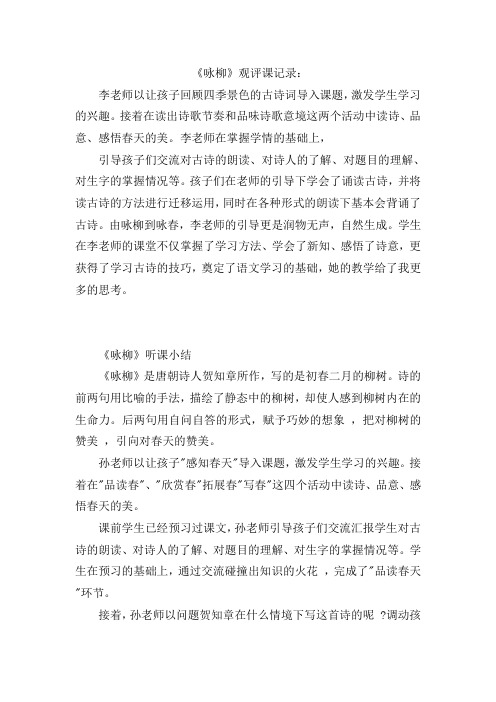 《咏柳》观评课记录:

李老师以让孩子回顾四季景色的古诗词导入课题，激发学生学习的兴趣。接着在读出诗歌节奏和品味诗歌意境这两个活动中读诗、品意、感悟春天的美。李老师在掌握学情的基础上，

引导孩子们交流对古诗的朗读、对诗人的了解、对题目的理解、对生字的掌握情况等。孩子们在老师的引导下学会了诵读古诗，并将读古诗的方法进行迁移运用，同时在各种形式的朗读下基本会背诵了古诗。由咏柳到咏春，李老师的引导更是润物无声，自然生成。学生在李老师的课堂不仅掌握了学习方法、学会了新知、感悟了诗意，更获得了学习古诗的技巧，奠定了语文学习的基础，她的教学给了我更多的思考。

《咏柳》听课小结

《咏柳》是唐朝诗人贺知章所作，写的是初春二月的柳树。诗的前两句用比喻的手法，描绘了静态中的柳树，却使人感到柳树内在的生命力。后两句用自问自答的形式，赋予巧妙的想象 ，把对柳树的赞美 ，引向对春天的赞美。

孙老师以让孩子"感知春天"导入课题，激发学生学习的兴趣。接着在"品读春"、"欣赏春"拓展春"写春"这四个活动中读诗、品意、感悟春天的美。

课前学生已经预习过课文，孙老师引导孩子们交流汇报学生对古诗的朗读、对诗人的了解、对题目的理解、对生字的掌握情况等。学生在预习的基础上，通过交流碰撞出知识的火花 ，完成了"品读春天"环节。

接着，孙老师以问题贺知章在什么情境下写这首诗的呢 ?调动孩